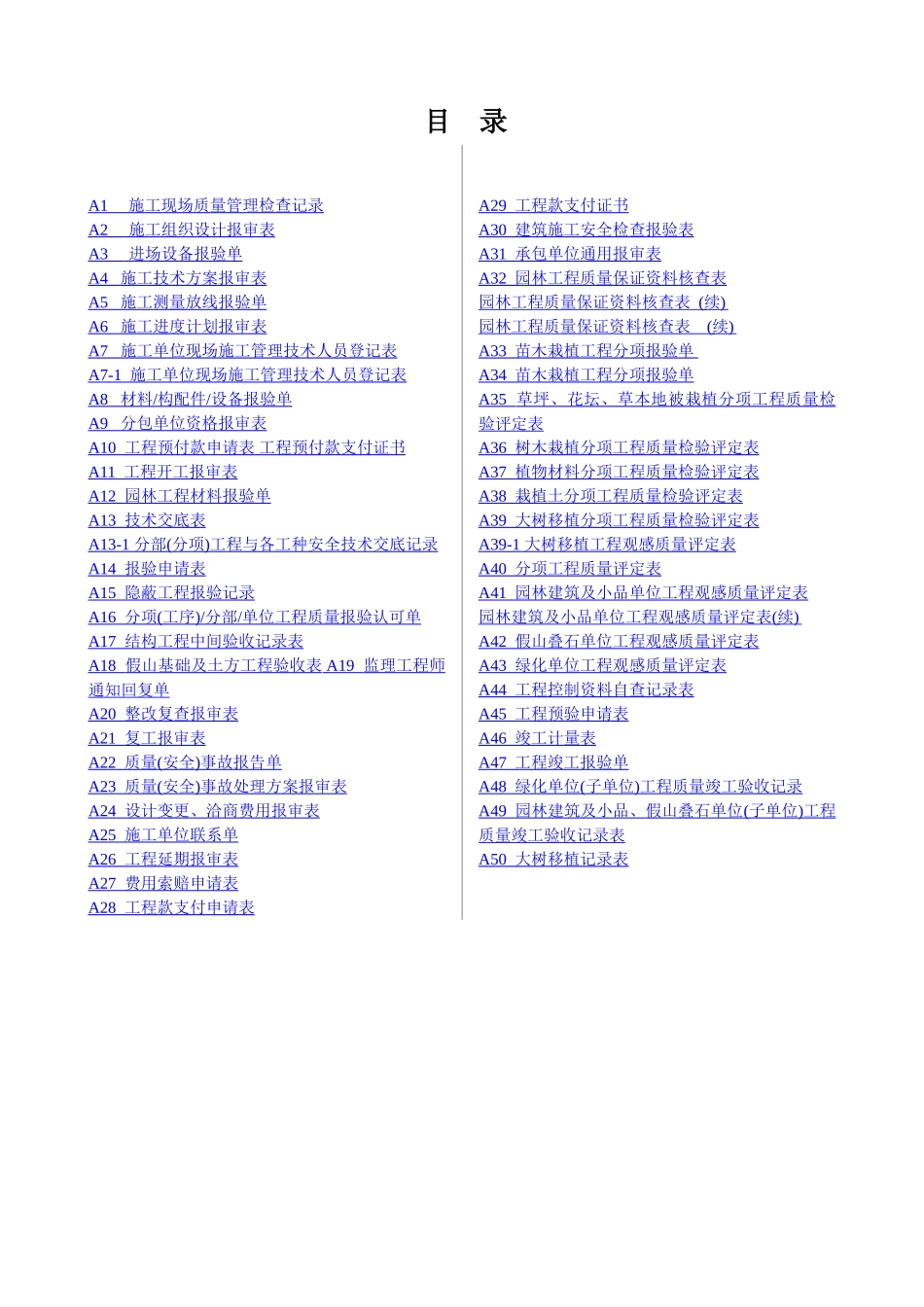 目 录

A1 施工现场质量管理检查记录
A2 施工组织设计报审表
A3 进场设备报验单
A4 施工技术方案报审表
A5 施工测量放线报验单
A6 施工进度计划报审表
A7 施工单位现场施工管理技术人员登记表
A7-1 施工单位现场施工管理技术人员登记表
A8 材料/构配件/设备报验单
A9 分包单位资格报审表
A10 工程预付款申请表 工程预付款支付证书
A11 工程开工报审表
A12 园林工程材料报验单
A13 技术交底表
A13-1 分部(分项)工程与各工种安全技术交底记录
A14 报验申请表
A15 隐蔽工程报验记录
A16 分项(工序)/分部/单位工程质量报验认可单
A17 结构工程中间验收记录表
A18 假山基础及土方工程验收表 A19 监理工程师通知回复单
A20 整改复查报审表
A21 复工报审表
A22 质量(安全)事故报告单
A23 质量(安全)事故处理方案报审表
A24 设计变更、洽商费用报审表
A25 施工单位联系单
A26 工程延期报审表
A27 费用索赔申请表
A28 工程款支付申请表

A29 工程款支付证书
A30 建筑施工安全检查报验表
A31 承包单位通用报审表
A32 园林工程质量保证资料核查表
园林工程质量保证资料核查表 (续)
园林工程质量保证资料核查表 (续)
A33 苗木栽植工程分项报验单
A34 苗木栽植工程分项报验单
A35 草坪、花坛、草本地被栽植分项工程质量检验评定表
A36 树木栽植分项工程质量检验评定表
A37 植物材料分项工程质量检验评定表
A38 栽植土分项工程质量检验评定表
A39 大树移植分项工程质量检验评定表
A39-1 大树移植工程观感质量评定表
A40 分项工程质量评定表
A41 园林建筑及小品单位工程观感质量评定表
园林建筑及小品单位工程观感质量评定表(续)
A42 假山叠石单位工程观感质量评定表
A43 绿化单位工程观感质量评定表
A44 工程控制资料自查记录表
A45 工程预验申请表
A46 竣工计量表
A47 工程竣工报验单
A48 绿化单位(子单位)工程质量竣工验收记录
A49 园林建筑及小品、假山叠石单位(子单位)工程质量竣工验收记录表
A50 大树移植记录表